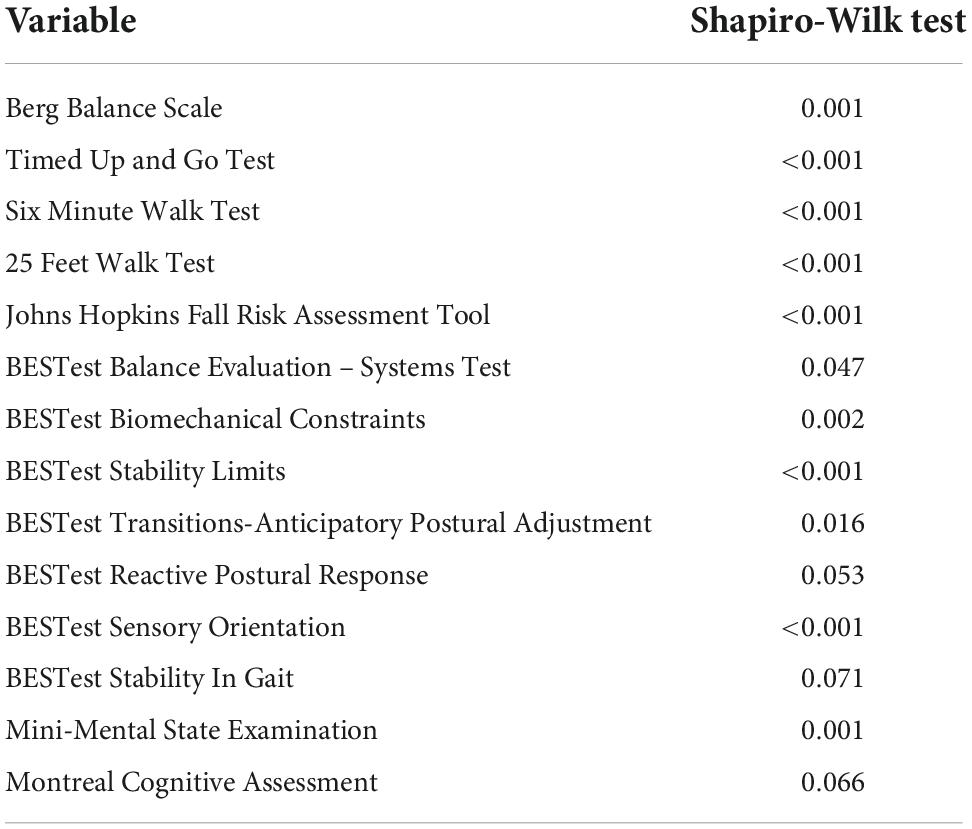 | Variable | Shapiro-Wilk test |
|---|---|
| Berg Balance Scale | 0.001 |
| Timed Up and Go Test | <0.001 |
| Six Minute Walk Test | <0.001 |
| 25 Feet Walk Test | <0.001 |
| Johns Hopkins Fall Risk Assessment Tool | <0.001 |
| BESTest Balance Evaluation – Systems Test | 0.047 |
| BESTest Biomechanical Constraints | 0.002 |
| BESTest Stability Limits | <0.001 |
| BESTest Transitions-Anticipatory Postural Adjustment | 0.016 |
| BESTest Reactive Postural Response | 0.053 |
| BESTest Sensory Orientation | <0.001 |
| BESTest Stability In Gait | 0.071 |
| Mini-Mental State Examination | 0.001 |
| Montreal Cognitive Assessment | 0.066 |